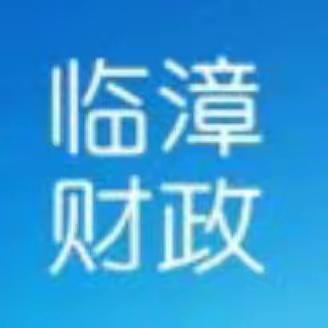 临漳
财政